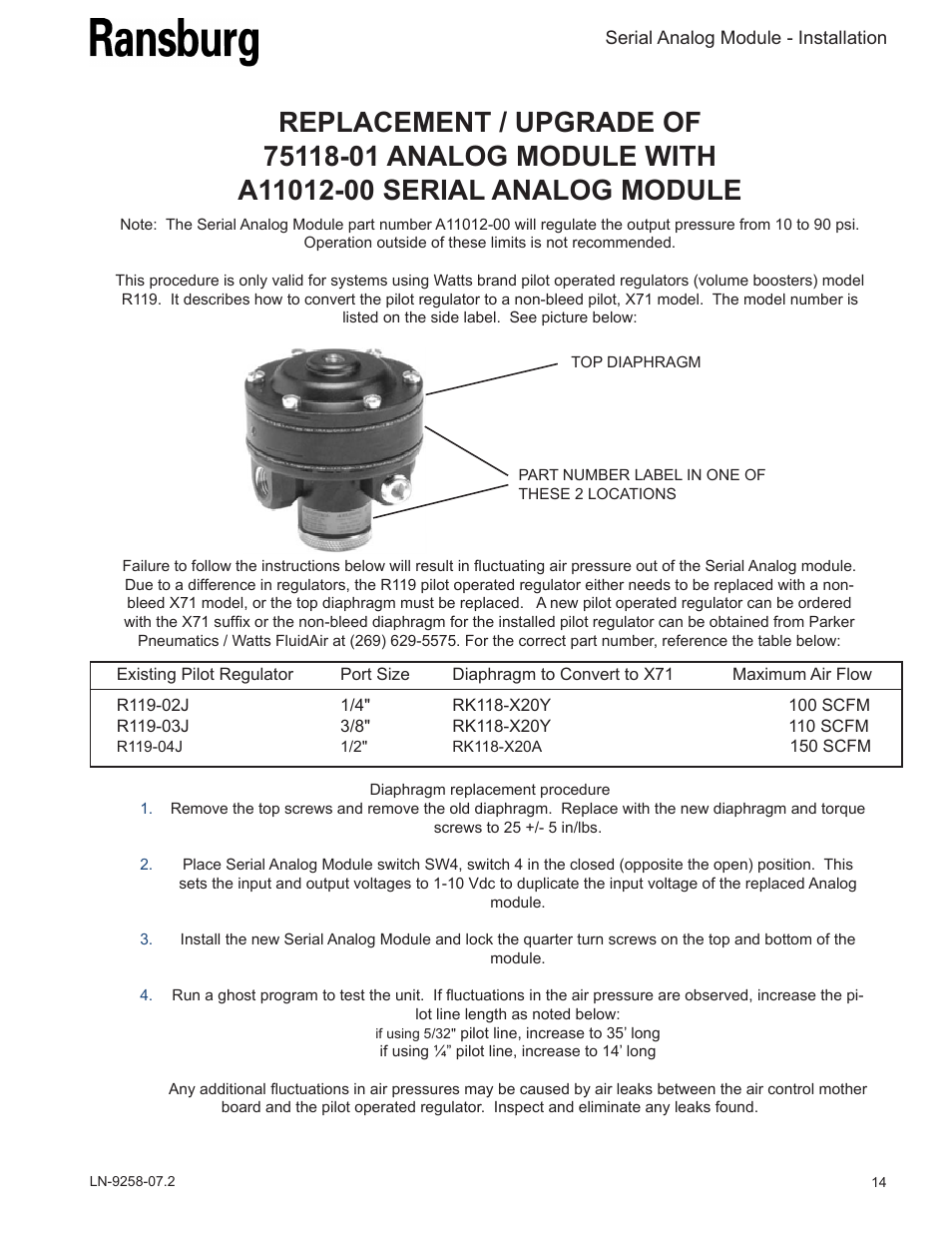 Ransburg

Serial Analog Module - Installation

REPLACEMENT / UPGRADE OF 75118-01 ANALOG MODULE WITH A11012-00 SERIAL ANALOG MODULE

Note: The Serial Analog Module part number A11012-00 will regulate the output pressure from 10 to 90 psi. Operation outside of these limits is not recommended.

This procedure is only valid for systems using Watts brand pilot operated regulators (volume boosters) model R119. It describes how to convert the pilot regulator to a non-bleed pilot, X71 model. The model number is listed on the side label. See picture below:

TOP DIAPHRAGM

PART NUMBER LABEL IN ONE OF THESE 2 LOCATIONS

Failure to follow the instructions below will result in fluctuating air pressure out of the Serial Analog module. Due to a difference in regulators, the R119 pilot operated regulator either needs to be replaced with a non-bleed X71 model, or the top diaphragm must be replaced. A new pilot operated regulator can be ordered with the X71 suffix or the non-bleed diaphragm for the installed pilot regulator can be obtained from Parker Pneumatics / Watts FluidAir at (269) 629-5575. For the correct part number, reference the table below:

| Existing Pilot Regulator | Port Size | Diaphragm to Convert to X71 | Maximum Air Flow |
|---|---|---|---|
| R119-02J | 1/4" | RK118-X20Y | 100 SCFM |
| R119-03J | 3/8" | RK118-X20Y | 110 SCFM |
| R119-04J | 1/2" | RK118-X20A | 150 SCFM |

Diaphragm replacement procedure
1. Remove the top screws and remove the old diaphragm. Replace with the new diaphragm and torque screws to 25 +/- 5 in/lbs.

2. Place Serial Analog Module switch SW4, switch 4 in the closed (opposite the open) position. This sets the input and output voltages to 1-10 Vdc to duplicate the input voltage of the replaced Analog module.

3. Install the new Serial Analog Module and lock the quarter turn screws on the top and bottom of the module.

4. Run a ghost program to test the unit. If fluctuations in the air pressure are observed, increase the pilot line length as noted below:
if using 5/32" pilot line, increase to 35' long
if using ¼" pilot line, increase to 14' long

Any additional fluctuations in air pressures may be caused by air leaks between the air control mother board and the pilot operated regulator. Inspect and eliminate any leaks found.

LN-9258-07.2

14